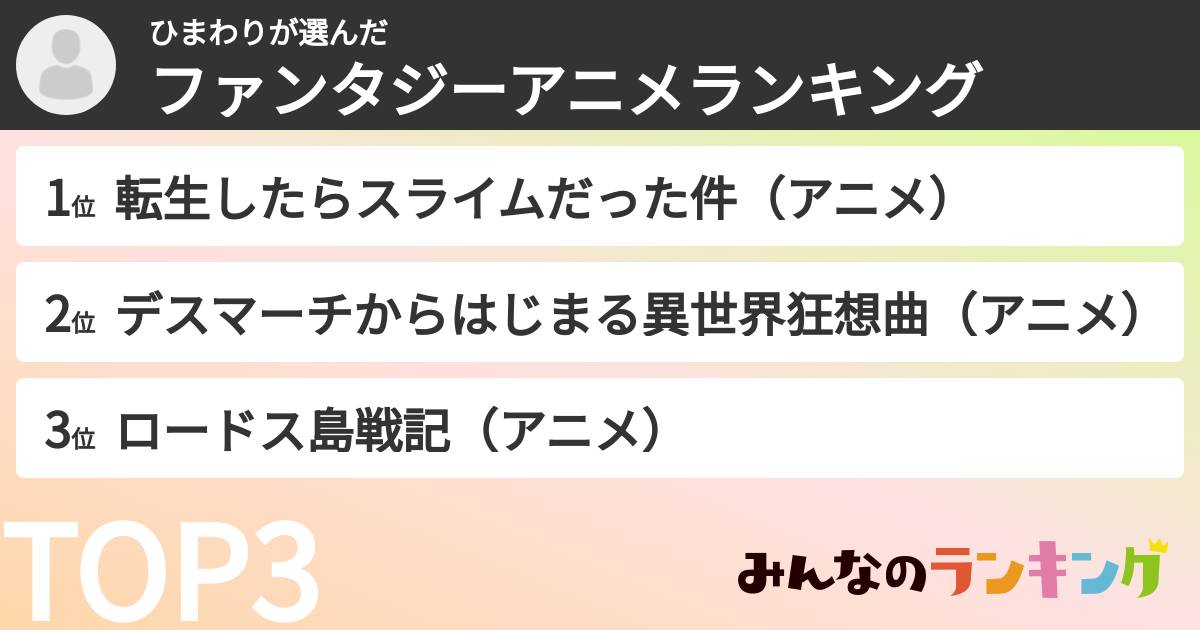 ひまわりが選んだ
ファンタジーアニメランキング

1位 転生したらスライムだった件（アニメ）

2位 デスマーチからはじまる異世界狂想曲（アニメ）

3位 ロードス島戦記（アニメ）

TOP3

みんなのランキング